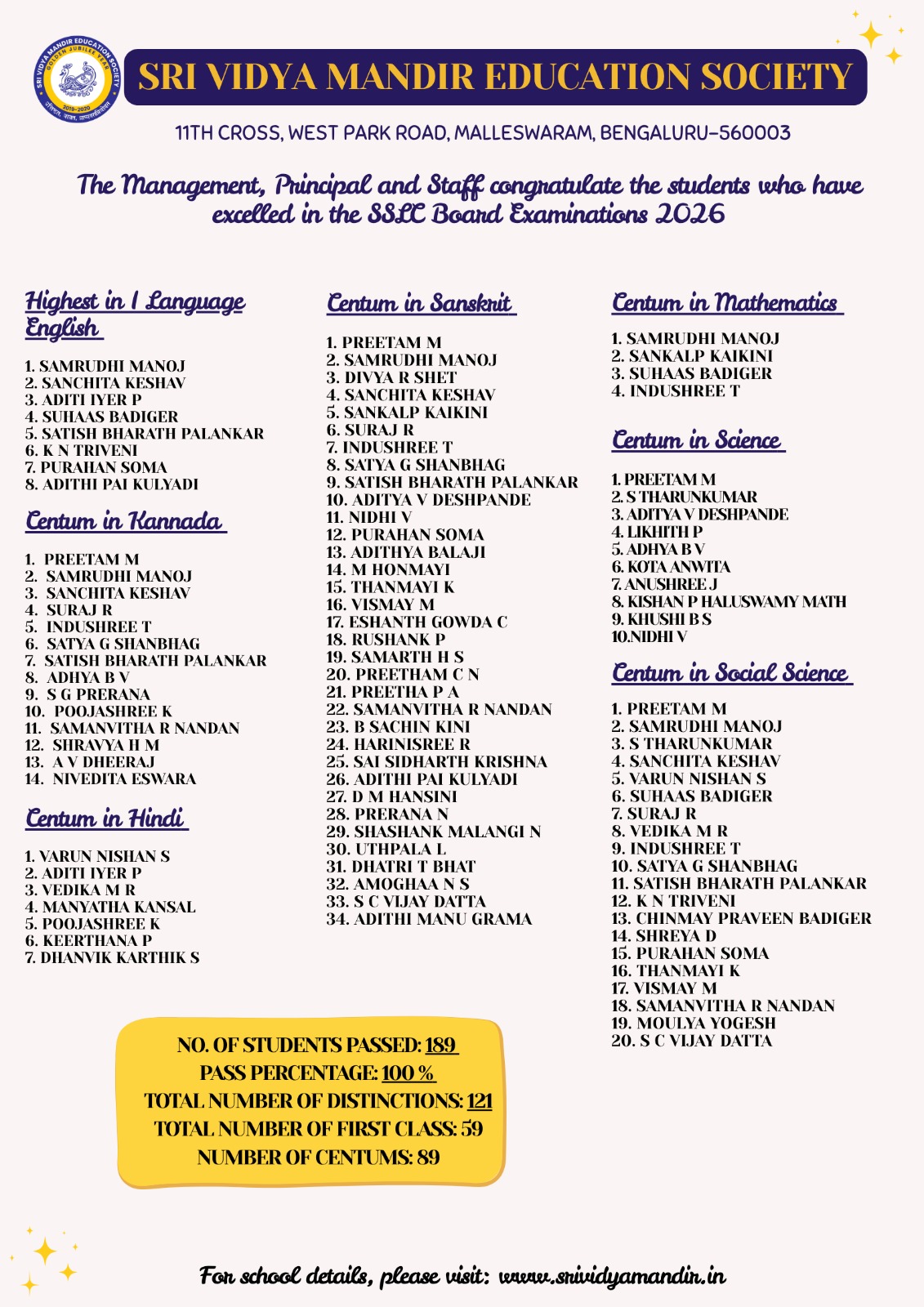 SRI VIDYA MANDIR EDUCATION SOCIETY GOLDEN JUBILEE YEAR 2019-2020

SRI VIDYA MANDIR EDUCATION SOCIETY

11TH CROSS, WEST PARK ROAD, MALLESWARAM, BENGALURU-560003

The Management, Principal and Staff congratulate the students who have excelled in the SSLC Board Examinations 2026

Highest in I Language English

1. SAMRUDHI MANOJ
2. SANCHITA KESHAV
3. ADITI IYER P
4. SUHAAS BADIGER
5. SATISH BHARATH PALANKAR
6. K N TRIVENI
7. PURAHAN SOMA
8. ADITHI PAI KULYADI

Centum in Kannada

1. PREETAM M
2. SAMRUDHI MANOJ
3. SANCHITA KESHAV
4. SURAJ R
5. INDUSHREE T
6. SATYA G SHANBHAG
7. SATISH BHARATH PALANKAR
8. ADHYA B V
9. S G PRERANA
10. POOJASHREE K
11. SAMANVITHA R NANDAN
12. SHRAVYA H M
13. A V DHEERAJ
14. NIVEDITA ESWARA

Centum in Hindi

1. VARUN NISHAN S
2. ADITI IYER P
3. VEDIKA M R
4. MANYATHA KANSAL
5. POOJASHREE K
6. KEERTHANA P
7. DHANVIK KARTHIK S

Centum in Sanskrit

1. PREETAM M
2. SAMRUDHI MANOJ
3. DIVYA R SHET
4. SANCHITA KESHAV
5. SANKALP KAIKINI
6. SURAJ R
7. INDUSHREE T
8. SATYA G SHANBHAG
9. SATISH BHARATH PALANKAR
10. ADITYA V DESHPANDE
11. NIDHI V
12. PURAHAN SOMA
13. ADITHYA BALAJI
14. M HONMAYI
15. THANMAYI K
16. VISMAY M
17. ESHANTH GOWDA C
18. RUSHANK P
19. SAMARTH H S
20. PREETHAM C N
21. PREETHA P A
22. SAMANVITHA R NANDAN
23. B SACHIN KINI
24. HARINISREE R
25. SAI SIDHARTH KRISHNA
26. ADITHI PAI KULYADI
27. D M HANSINI
28. PRERANA N
29. SHASHANK MALANGI N
30. UTHPALA L
31. DHATRI T BHAT
32. AMOGHAA N S
33. S C VIJAY DATTA
34. ADITHI MANU GRAMA

Centum in Mathematics

1. SAMRUDHI MANOJ
2. SANKALP KAIKINI
3. SUHAAS BADIGER
4. INDUSHREE T

Centum in Science

1. PREETAM M
2. S THARUNKUMAR
3. ADITYA V DESHPANDE
4. LIKHITH P
5. ADHYA B V
6. KOTA ANWITA
7. ANUSHREE J
8. KISHAN P HALUSWAMY MATH
9. KHUSHI B S
10.NIDHI V

Centum in Social Science

1. PREETAM M
2. SAMRUDHI MANOJ
3. S THARUNKUMAR
4. SANCHITA KESHAV
5. VARUN NISHAN S
6. SUHAAS BADIGER
7. SURAJ R
8. VEDIKA M R
9. INDUSHREE T
10. SATYA G SHANBHAG
11. SATISH BHARATH PALANKAR
12. K N TRIVENI
13. CHINMAY PRAVEEN BADIGER
14. SHREYA D
15. PURAHAN SOMA
16. THANMAYI K
17. VISMAY M
18. SAMANVITHA R NANDAN
19. MOULYA YOGESH
20. S C VIJAY DATTA

NO. OF STUDENTS PASSED: 189
PASS PERCENTAGE: 100 %
TOTAL NUMBER OF DISTINCTIONS: 121
TOTAL NUMBER OF FIRST CLASS: 59
NUMBER OF CENTUMS: 89

For school details, please visit: www.srividyamandir.in